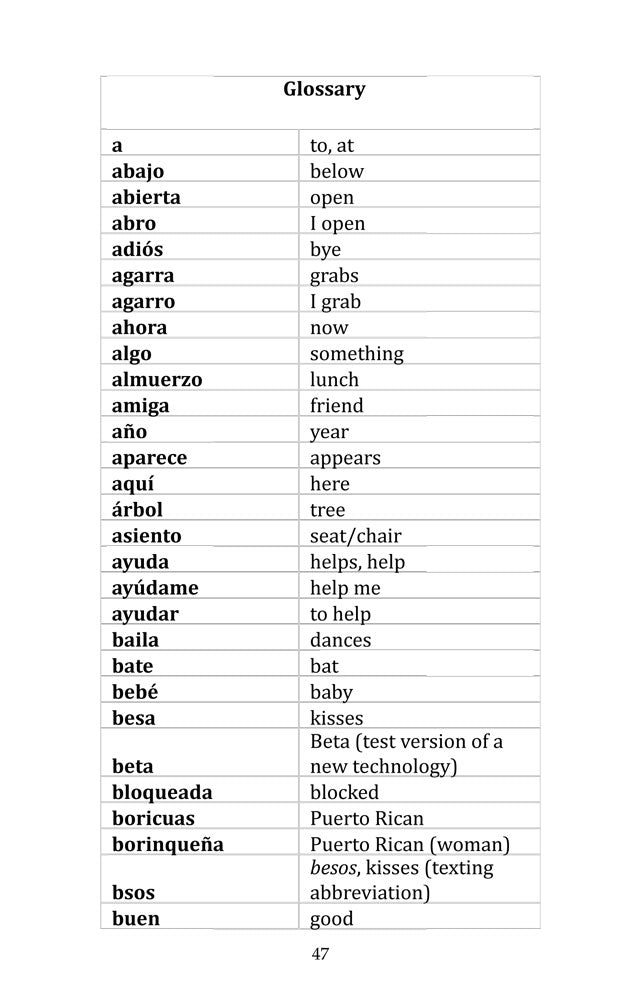 | Glossary | |
|---|---|
| a | to, at |
| abajo | below |
| abierta | open |
| abro | I open |
| adiós | bye |
| agarra | grabs |
| agarro | I grab |
| ahora | now |
| algo | something |
| almuerzo | lunch |
| amiga | friend |
| año | year |
| aparece | appears |
| aquí | here |
| árbol | tree |
| asiento | seat/chair |
| ayuda | helps, help |
| ayúdame | help me |
| ayudar | to help |
| baila | dances |
| bate | bat |
| bebé | baby |
| besa | kisses |
| beta | Beta (test version of a new technology) |
| bloqueada | blocked |
| boricuas | Puerto Rican |
| borinqueña | Puerto Rican (woman) |
| bsos | besos, kisses (texting abbreviation) |
| buen | good |

47